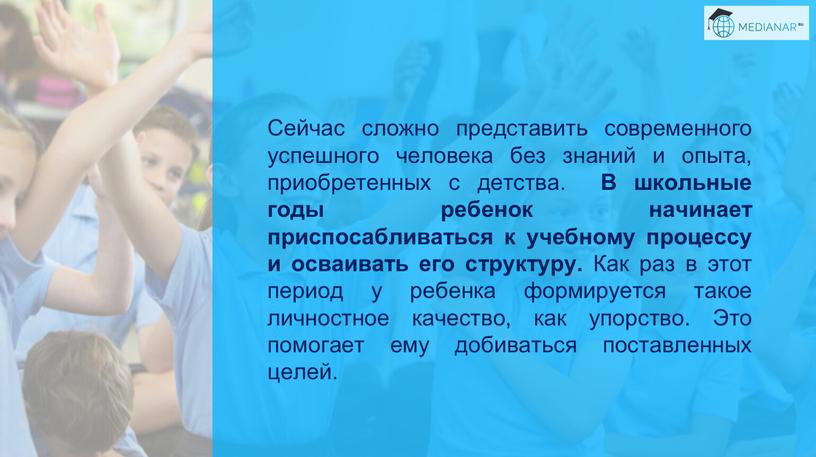 MEDIANAR

Сейчас сложно представить современного успешного человека без знаний и опыта, приобретенных с детства. В школьные годы ребенок начинает приспосабливаться к учебному процессу и осваивать его структуру. Как раз в этот период у ребенка формируется такое личностное качество, как упорство. Это помогает ему добиваться поставленных целей.